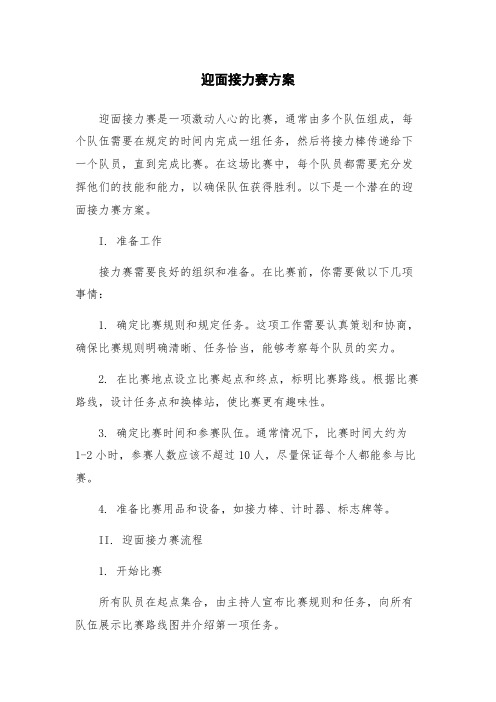 迎面接力赛方案

迎面接力赛是一项激动人心的比赛，通常由多个队伍组成，每个队伍需要在规定的时间内完成一组任务，然后将接力棒传递给下一个队员，直到完成比赛。在这场比赛中，每个队员都需要充分发挥他们的技能和能力，以确保队伍获得胜利。以下是一个潜在的迎面接力赛方案。

I. 准备工作

接力赛需要良好的组织和准备。在比赛前，你需要做以下几项事情：

1. 确定比赛规则和规定任务。这项工作需要认真策划和协商，确保比赛规则明确清晰、任务恰当，能够考察每个队员的实力。

2. 在比赛地点设立比赛起点和终点，标明比赛路线。根据比赛路线，设计任务点和换棒站，使比赛更有趣味性。

3. 确定比赛时间和参赛队伍。通常情况下，比赛时间大约为1-2小时，参赛人数应该不超过10人，尽量保证每个人都能参与比赛。

4. 准备比赛用品和设备，如接力棒、计时器、标志牌等。

II. 迎面接力赛流程

1. 开始比赛

所有队员在起点集合，由主持人宣布比赛规则和任务，向所有队伍展示比赛路线图并介绍第一项任务。